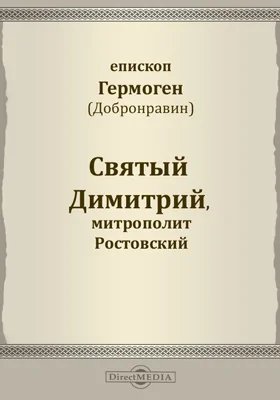 епископ
Гермоген
(Добронравин)

Святый
Димитрий,
митрополит
Ростовский

DirectMEDIA